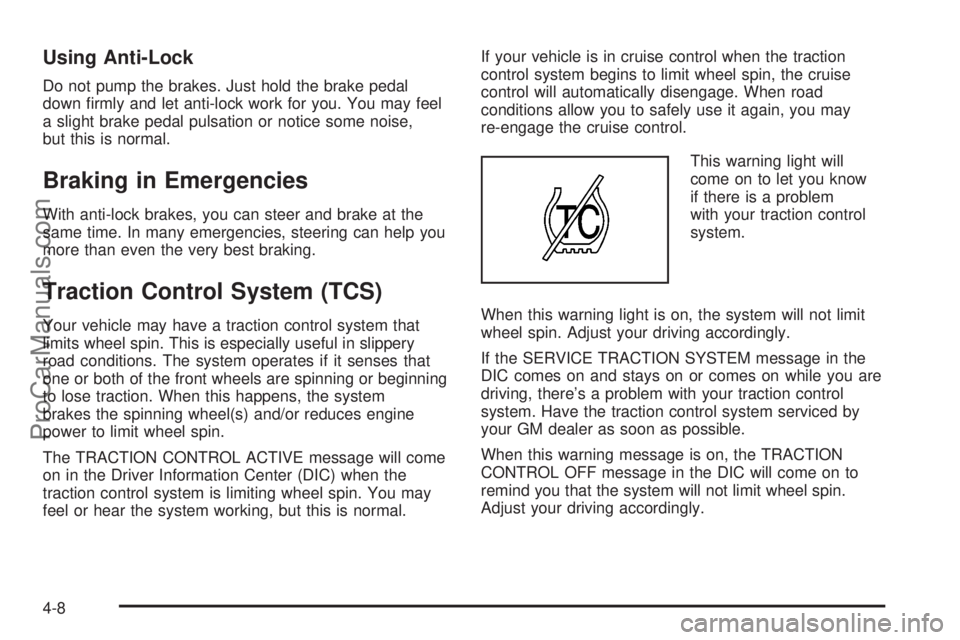 Using Anti-Lock

Do not pump the brakes. Just hold the brake pedal down firmly and let anti-lock work for you. You may feel a slight brake pedal pulsation or notice some noise, but this is normal.

Braking in Emergencies

With anti-lock brakes, you can steer and brake at the same time. In many emergencies, steering can help you more than even the very best braking.

Traction Control System (TCS)

Your vehicle may have a traction control system that limits wheel spin. This is especially useful in slippery road conditions. The system operates if it senses that one or both of the front wheels are spinning or beginning to lose traction. When this happens, the system brakes the spinning wheel(s) and/or reduces engine power to limit wheel spin.

The TRACTION CONTROL ACTIVE message will come on in the Driver Information Center (DIC) when the traction control system is limiting wheel spin. You may feel or hear the system working, but this is normal.

If your vehicle is in cruise control when the traction control system begins to limit wheel spin, the cruise control will automatically disengage. When road conditions allow you to safely use it again, you may re-engage the cruise control.

TC

This warning light will come on to let you know if there is a problem with your traction control system.

When this warning light is on, the system will not limit wheel spin. Adjust your driving accordingly.

If the SERVICE TRACTION SYSTEM message in the DIC comes on and stays on or comes on while you are driving, there's a problem with your traction control system. Have the traction control system serviced by your GM dealer as soon as possible.

When this warning message is on, the TRACTION CONTROL OFF message in the DIC will come on to remind you that the system will not limit wheel spin. Adjust your driving accordingly.

4-8

ProCarManuals.com

carmanualsonline.info